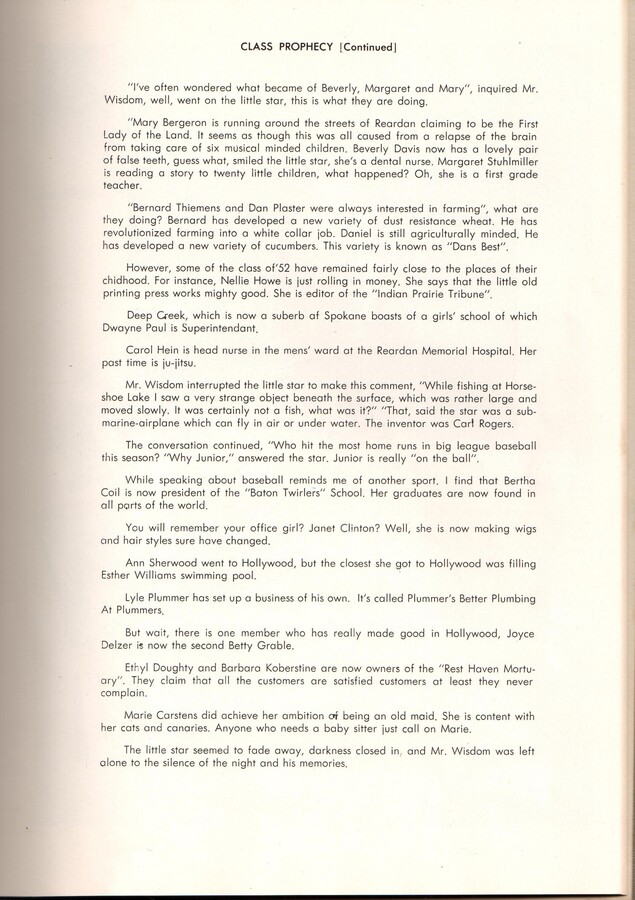 CLASS PROPHECY [Continued]

"I've often wondered what became of Beverly, Margaret and Mary", inquired Mr. Wisdom, well, went on the little star, this is what they are doing.

"Mary Bergeron is running around the streets of Reardan claiming to be the First Lady of the Land. It seems as though this was all caused from a relapse of the brain from taking care of six musical minded children. Beverly Davis now has a lovely pair of false teeth, guess what, smiled the little star, she's a dental nurse. Margaret Stuhlmiller is reading a story to twenty little children, what happened? Oh, she is a first grade teacher.

"Bernard Thiemens and Dan Plaster were always interested in farming", what are they doing? Bernard has developed a new variety of dust resistance wheat. He has revolutionized farming into a white collar job. Daniel is still agriculturally minded. He has developed a new variety of cucumbers. This variety is known as "Dans Best".

However, some of the class of'52 have remained fairly close to the places of their chidhood. For instance, Nellie Howe is just rolling in money. She says that the little old printing press works mighty good. She is editor of the "Indian Prairie Tribune".

Deep Creek, which is now a suberb af Spokane boasts of a girls' school of which Dwayne Paul is Superintendant.

Carol Hein is head nurse in the mens' ward at the Reardan Memorial Hospital. Her past time is ju-jitsu.

Mr. Wisdom interrupted the little star to make this comment, "While fishing at Horseshoe Lake I saw a very strange object beneath the surface, which was rather large and moved slowly. It was certainly not a fish, what was it?" "That, said the star was a submarine-airplane which can fly in air or under water. The inventor was Carl Rogers.

The conversation continued, "Who hit the most home runs in big league baseball this season? "Why Junior," answered the star. Junior is really "on the ball".

While speaking about baseball reminds me of another sport. I find that Bertha Coil is now president of the "Baton Twirlers" School. Her graduates are now found in all parts of the world.

You will remember your office girl? Janet Clinton? Well, she is now making wigs and hair styles sure have changed.

Ann Sherwood went to Hollywood, but the closest she got to Hollywood was filling Esther Williams swimming pool.

Lyle Plummer has set up a business of his own. It's called Plummer's Better Plumbing At Plummers.

But wait, there is one member who has really made good in Hollywood, Joyce Delzer is now the second Betty Grable.

Ethyl Doughty and Barbara Koberstine are now owners of the "Rest Haven Mortuary". They claim that all the customers are satisfied customers at least they never complain.

Marie Carstens did achieve her ambition of being an old maid. She is content with her cats and canaries. Anyone who needs a baby sitter just call on Marie.

The little star seemed to fade away, darkness closed in, and Mr. Wisdom was left alone to the silence of the night and his memories.